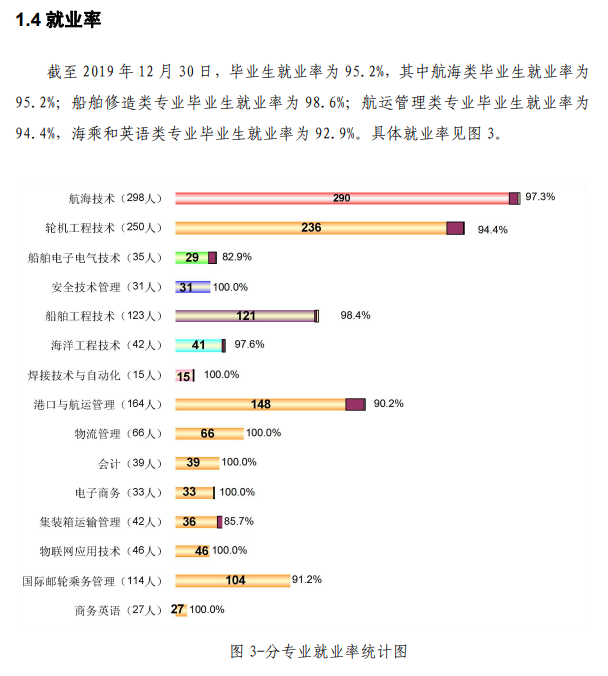 1.4 就业率

截至 2019 年 12 月 30 日，毕业生就业率为 95.2%，其中航海类毕业生就业率为 95.2%；船舶修造类专业毕业生就业率为 98.6%；航运管理类专业毕业生就业率为 94.4%，海乘和英语类专业毕业生就业率为 92.9%。具体就业率见图 3。

航海技术（298人） 290 97.3%
轮机工程技术（250人） 236 94.4%
船舶电子电气技术（35人） 29 82.9%
安全技术管理（31人） 31 100.0%
船舶工程技术（123人） 121 98.4%
海洋工程技术（42人） 41 97.6%
焊接技术与自动化（15人） 15 100.0%
港口与航运管理（164人） 148 90.2%
物流管理（66人） 66 100.0%
会计（39人） 39 100.0%
电子商务（33人） 33 100.0%
集装箱运输管理（42人） 36 85.7%
物联网应用技术（46人） 46 100.0%
国际邮轮乘务管理（114人） 104 91.2%
商务英语（27人） 27 100.0%

图 3-分专业就业率统计图